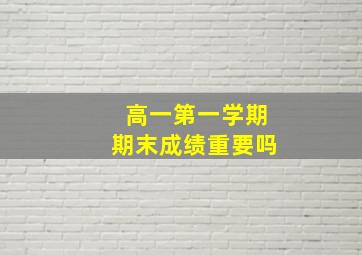 高一第一学期
期末成绩重要吗